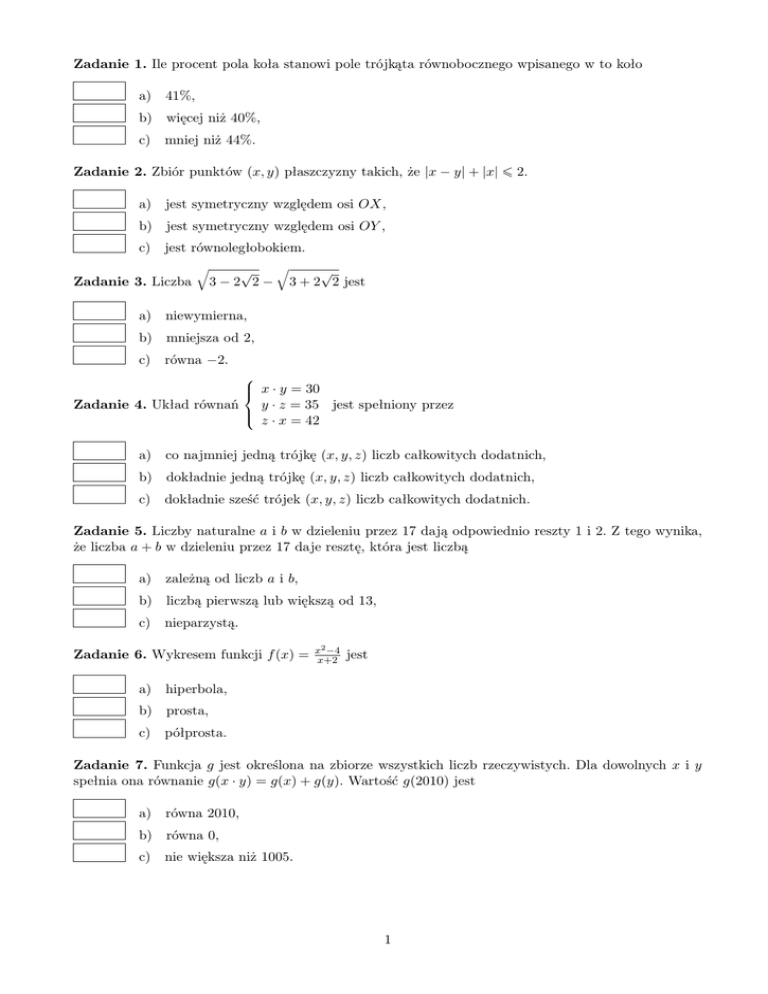 **Zadanie 1.** Ile procent pola koła stanowi pole trójkąta równobocznego wpisanego w to koło

a) 41%,

b) więcej niż 40%,

c) mniej niż 44%.

**Zadanie 2.** Zbiór punktów $(x, y)$ płaszczyzny takich, że $|x - y| + |x| \leqslant 2$.

a) jest symetryczny względem osi $OX$,

b) jest symetryczny względem osi $OY$,

c) jest równoległobokiem.

**Zadanie 3.** Liczba $\sqrt{3 - 2\sqrt{2}} - \sqrt{3 + 2\sqrt{2}}$ jest

a) niewymierna,

b) mniejsza od 2,

c) równa $-2$.

**Zadanie 4.** Układ równań $\begin{cases} x \cdot y = 30 \\ y \cdot z = 35 \\ z \cdot x = 42 \end{cases}$ jest spełniony przez

a) co najmniej jedną trójkę $(x, y, z)$ liczb całkowitych dodatnich,

b) dokładnie jedną trójkę $(x, y, z)$ liczb całkowitych dodatnich,

c) dokładnie sześć trójek $(x, y, z)$ liczb całkowitych dodatnich.

**Zadanie 5.** Liczby naturalne $a$ i $b$ w dzieleniu przez 17 dają odpowiednio reszty 1 i 2. Z tego wynika, że liczba $a + b$ w dzieleniu przez 17 daje resztę, która jest liczbą

a) zależną od liczb $a$ i $b$,

b) liczbą pierwszą lub większą od 13,

c) nieparzystą.

**Zadanie 6.** Wykresem funkcji $f(x) = \frac{x^2-4}{x+2}$ jest

a) hiperbola,

b) prosta,

c) półprosta.

**Zadanie 7.** Funkcja $g$ jest określona na zbiorze wszystkich liczb rzeczywistych. Dla dowolnych $x$ i $y$ spełnia ona równanie $g(x \cdot y) = g(x) + g(y)$. Wartość $g(2010)$ jest

a) równa 2010,

b) równa 0,

c) nie większa niż 1005.

1